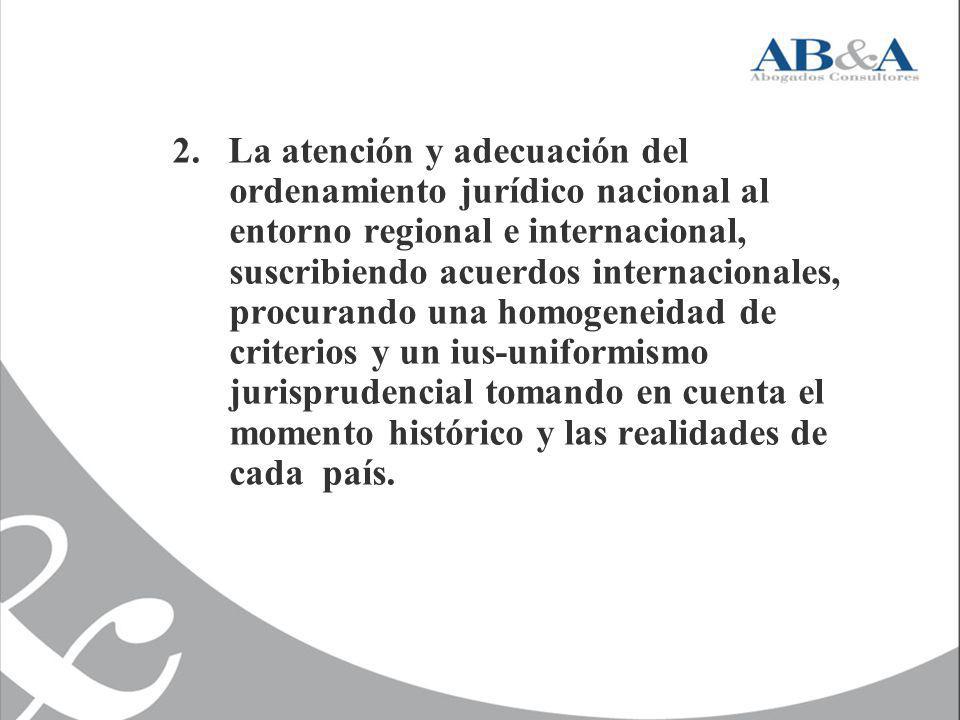 AB&A
Abogados Consultores

2. La atención y adecuación del ordenamiento jurídico nacional al entorno regional e internacional, suscribiendo acuerdos internacionales, procurando una homogeneidad de criterios y un ius-uniformismo jurisprudencial tomando en cuenta el momento histórico y las realidades de cada país.